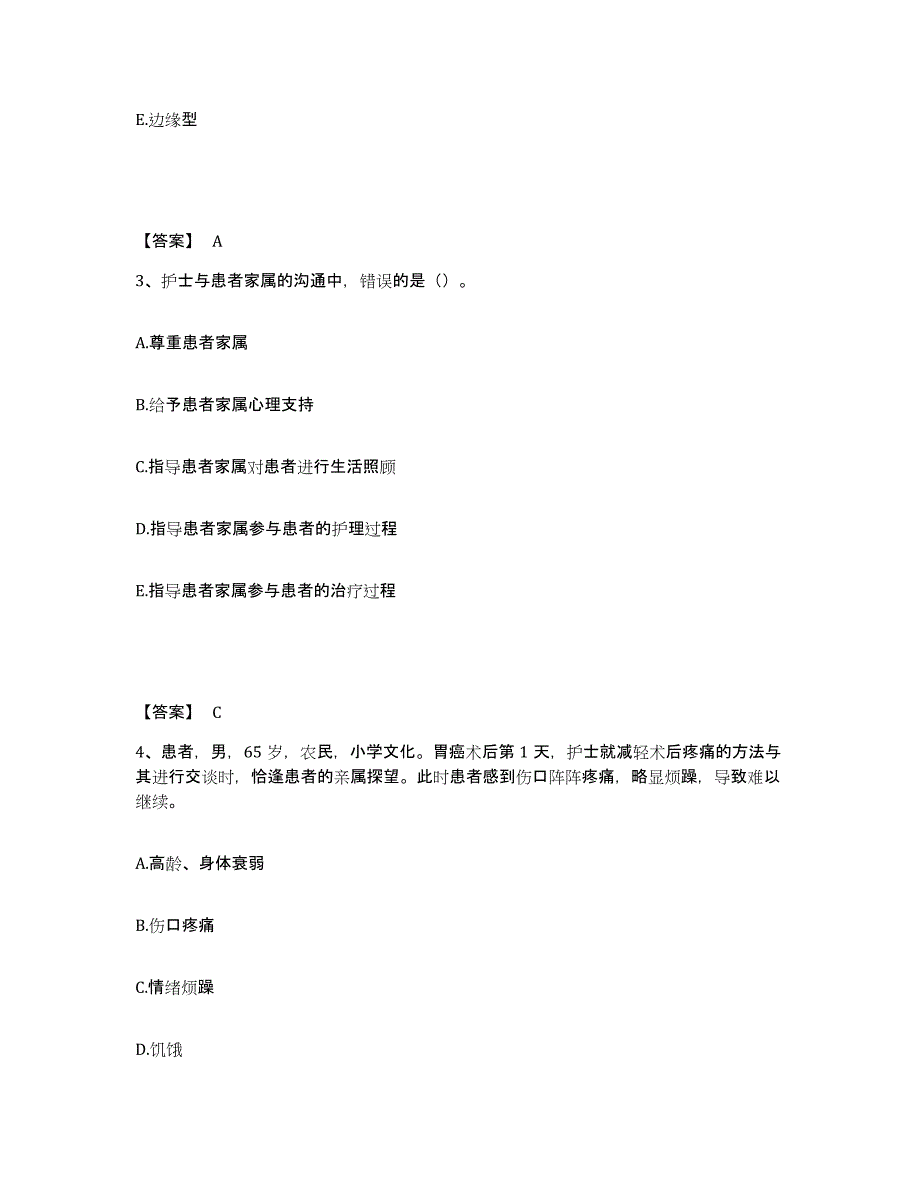 E.边缘型

【答案】 A

3、护士与患者家属的沟通中，错误的是（）。

A.尊重患者家属

B.给予患者家属心理支持

C.指导患者家属对患者进行生活照顾

D.指导患者家属参与患者的护理过程

E.指导患者家属参与患者的治疗过程

【答案】 C

4、患者，男，65 岁，农民，小学文化。胃癌术后第 1 天，护士就减轻术后疼痛的方法与其进行交谈时，恰逢患者的亲属探望。此时患者感到伤口阵阵疼痛，略显烦躁，导致难以继续。

A.高龄、身体衰弱

B.伤口疼痛

C.情绪烦躁

D.饥饿